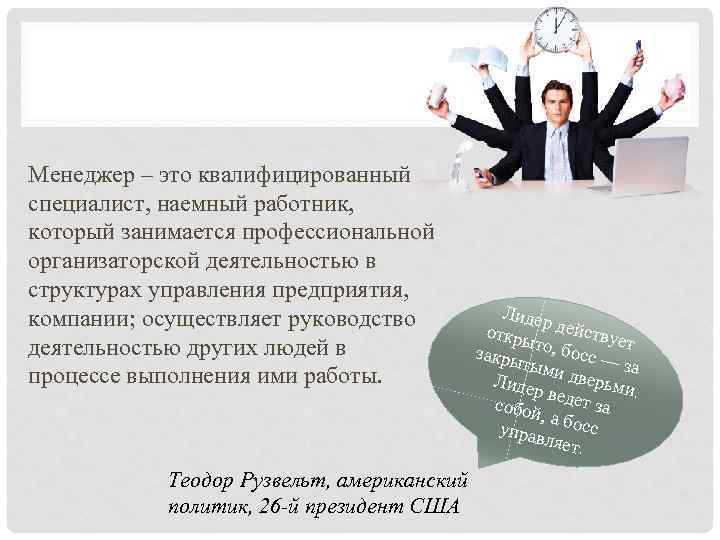 Менеджер – это квалифицированный специалист, наемный работник, который занимается профессиональной организаторской деятельностью в структурах управления предприятия, компании; осуществляет руководство деятельностью других людей в процессе выполнения ими работы.

Лидер действует открыто, босс — за закрытыми дверьми. Лидер ведет за собой, а босс управляет.

Теодор Рузвельт, американский политик, 26-й президент США